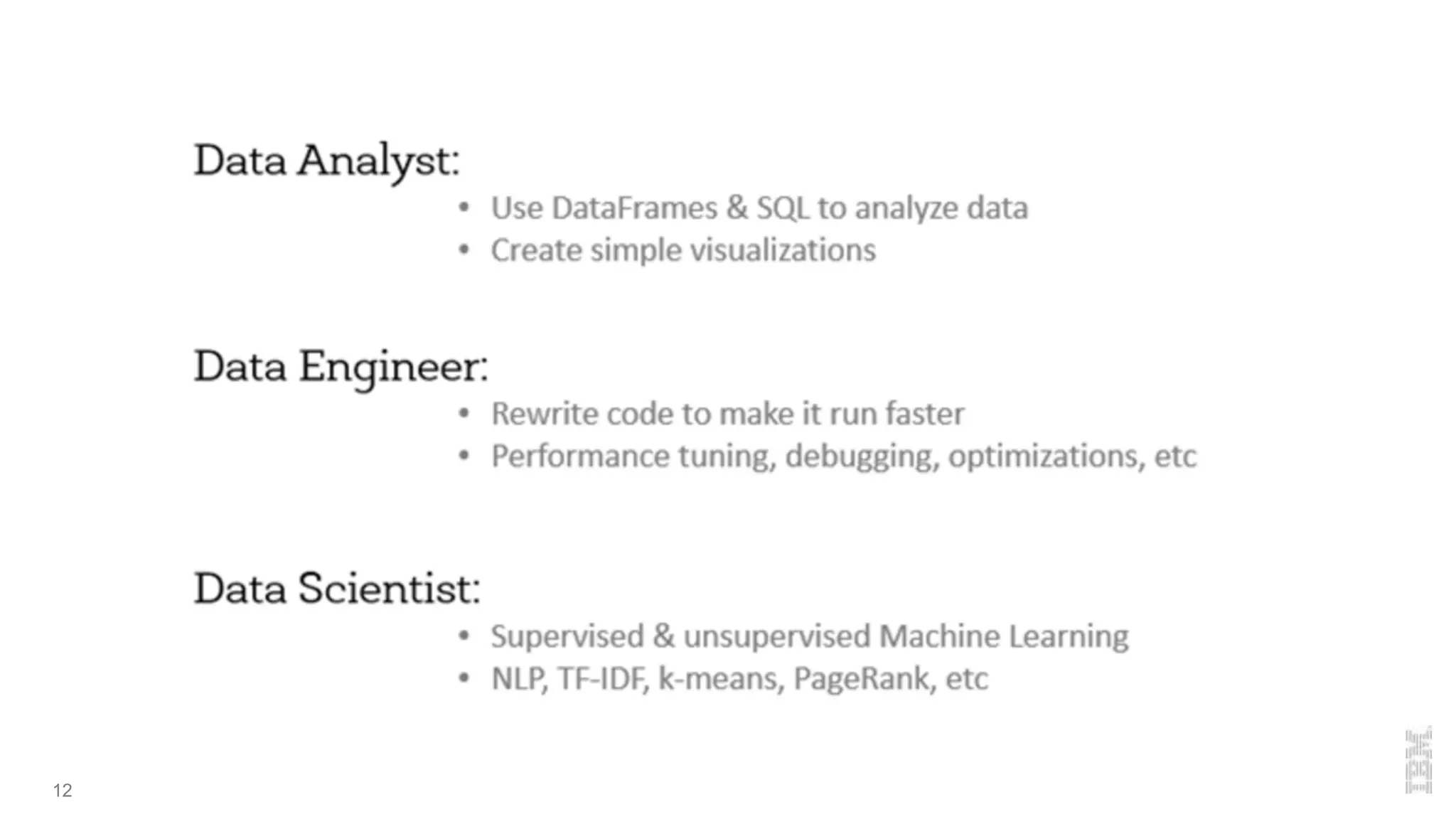 Data Analyst:

• Use DataFrames & SQL to analyze data
• Create simple visualizations

Data Engineer:

• Rewrite code to make it run faster
• Performance tuning, debugging, optimizations, etc

Data Scientist:

• Supervised & unsupervised Machine Learning
• NLP, TF-IDF, k-means, PageRank, etc

12

IBM